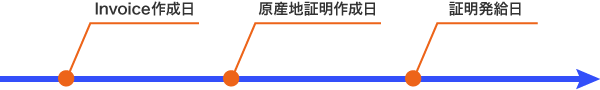 Invoice作成日

原産地証明作成日

証明発給日